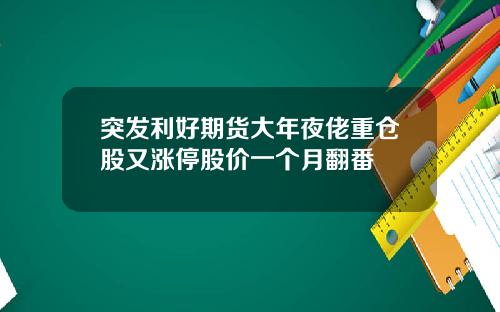 突发利好期货大年夜佬重仓股又涨停股价一个月翻番